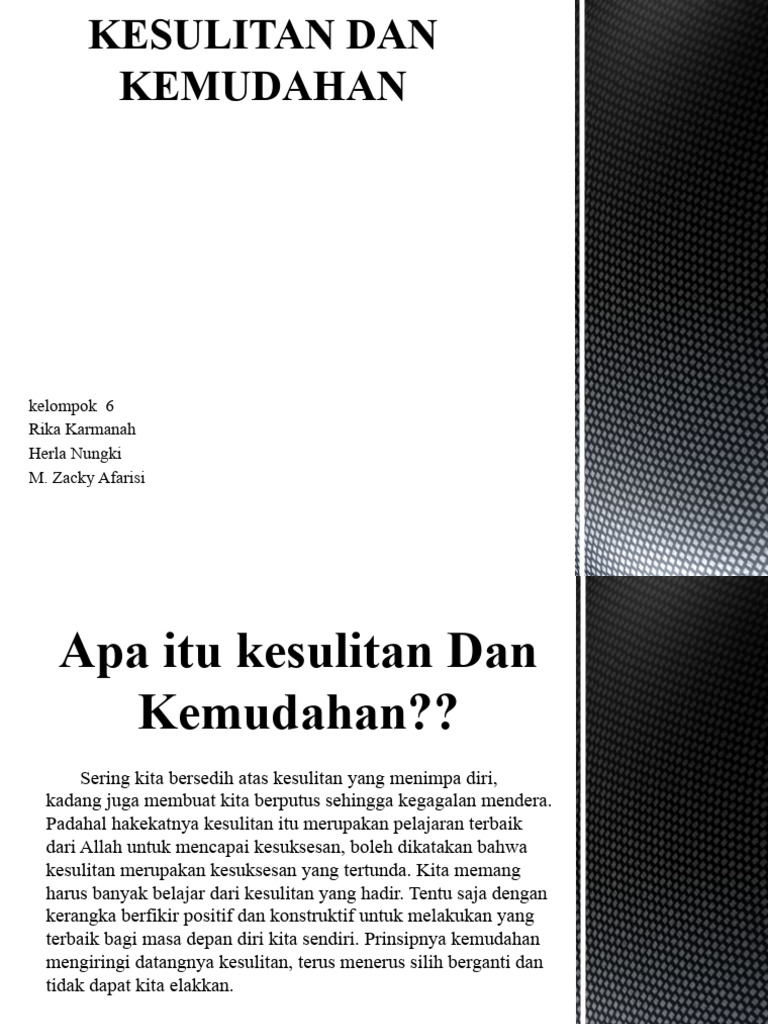 KESULITAN DAN KEMUDAHAN

kelompok 6
Rika Karmanah
Herla Nungki
M. Zacky Afarisi

Apa itu kesulitan Dan Kemudahan??

Sering kita bersedih atas kesulitan yang menimpa diri, kadang juga membuat kita berputus sehingga kegagalan mendera. Padahal hakekatnya kesulitan itu merupakan pelajaran terbaik dari Allah untuk mencapai kesuksesan, boleh dikatakan bahwa kesulitan merupakan kesuksesan yang tertunda. Kita memang harus banyak belajar dari kesulitan yang hadir. Tentu saja dengan kerangka berfikir positif dan konstruktif untuk melakukan yang terbaik bagi masa depan diri kita sendiri. Prinsipnya kemudahan mengiringi datangnya kesulitan, terus menerus silih berganti dan tidak dapat kita elakkan.